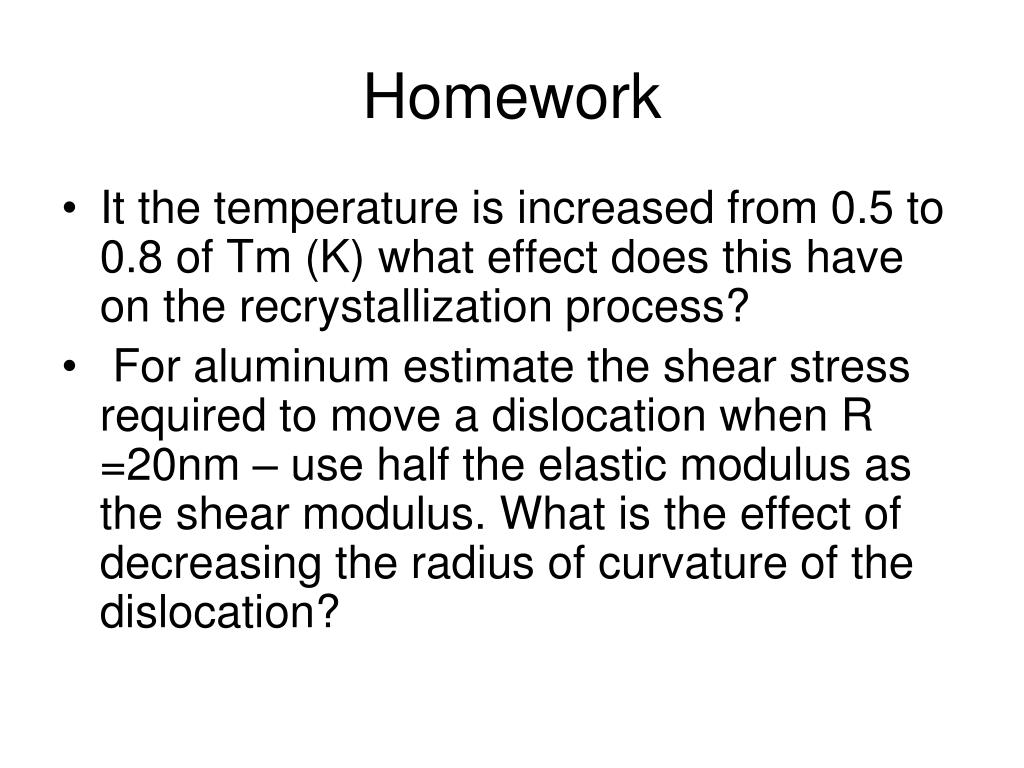 Homework

• It the temperature is increased from 0.5 to 0.8 of Tm (K) what effect does this have on the recrystallization process?

• For aluminum estimate the shear stress required to move a dislocation when R =20nm – use half the elastic modulus as the shear modulus. What is the effect of decreasing the radius of curvature of the dislocation?